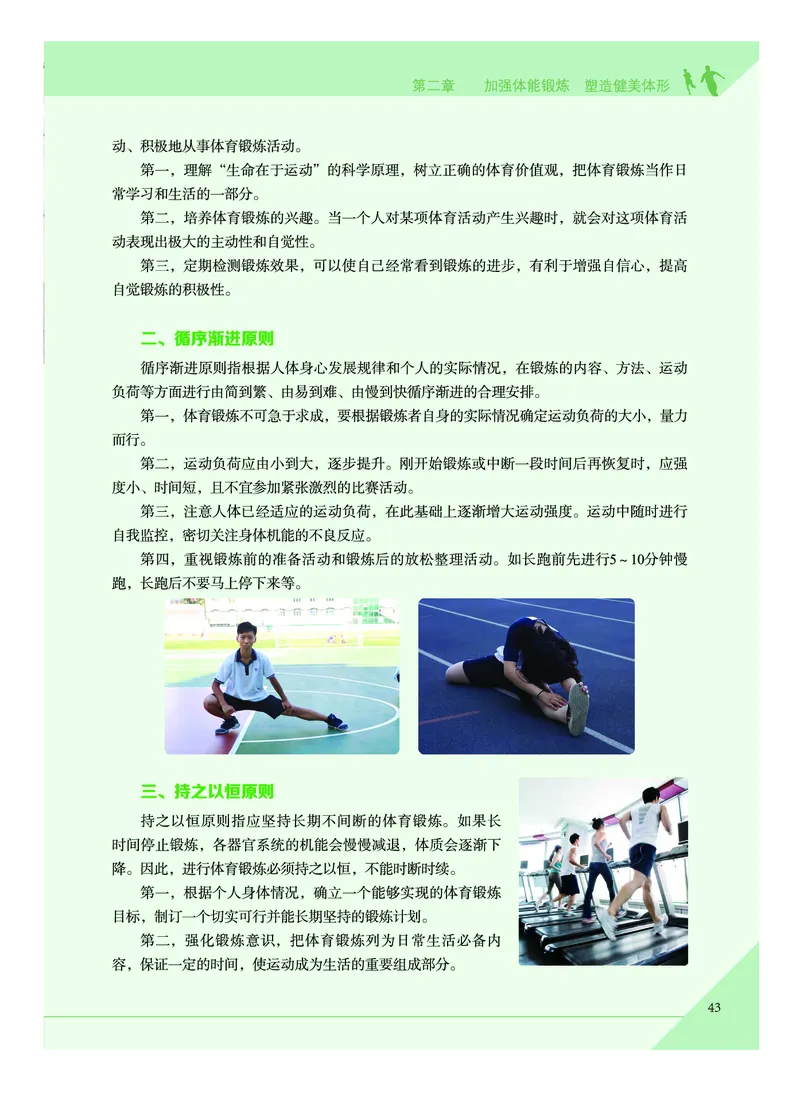 第二章　加强体能锻炼　塑造健美体形

动、积极地从事体育锻炼活动。

第一，理解“生命在于运动”的科学原理，树立正确的体育价值观，把体育锻炼当作日常学习和生活的一部分。

第二，培养体育锻炼的兴趣。当一个人对某项体育活动产生兴趣时，就会对这项体育活动表现出极大的主动性和自觉性。

第三，定期检测锻炼效果，可以使自己经常看到锻炼的进步，有利于增强自信心，提高自觉锻炼的积极性。

二、循序渐进原则

循序渐进原则指根据人体身心发展规律和个人的实际情况，在锻炼的内容、方法、运动负荷等方面进行由简到繁、由易到难、由慢到快循序渐进的合理安排。

第一，体育锻炼不可急于求成，要根据锻炼者自身的实际情况确定运动负荷的大小，量力而行。

第二，运动负荷应由小到大，逐步提升。刚开始锻炼或中断一段时间后再恢复时，应强度小、时间短，且不宜参加紧张激烈的比赛活动。

第三，注意人体已经适应的运动负荷，在此基础上逐渐增大运动强度。运动中随时进行自我监控，密切关注身体机能的不良反应。

第四，重视锻炼前的准备活动和锻炼后的放松整理活动。如长跑前先进行5～10分钟慢跑，长跑后不要马上停下来等。

三、持之以恒原则

持之以恒原则指应坚持长期不间断的体育锻炼。如果长时间停止锻炼，各器官系统的机能会慢慢减退，体质会逐渐下降。因此，进行体育锻炼必须持之以恒，不能时断时续。

第一，根据个人身体情况，确立一个能够实现的体育锻炼目标，制订一个切实可行并能长期坚持的锻炼计划。

第二，强化锻炼意识，把体育锻炼列为日常生活必备内容，保证一定的时间，使运动成为生活的重要组成部分。

43